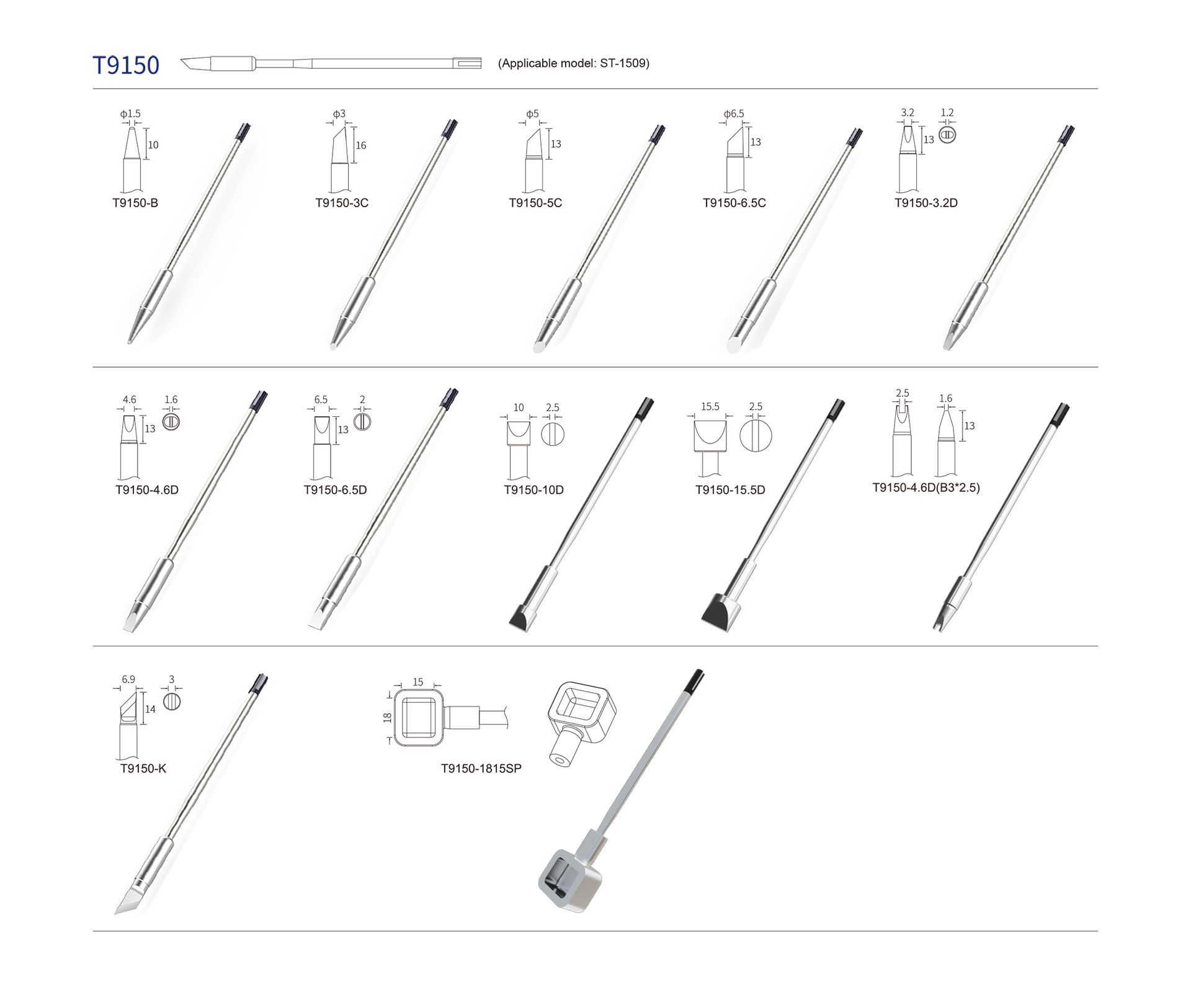 T9150 (Applicable model: ST-1509)

ϕ1.5
10
T9150-B

ϕ3
16
T9150-3C

ϕ5
13
T9150-5C

ϕ6.5
13
T9150-6.5C

3.2 1.2
13
T9150-3.2D

4.6 1.6
13
T9150-4.6D

6.5 2
13
T9150-6.5D

10 2.5
T9150-10D

15.5 2.5
T9150-15.5D

2.5 1.6
13
T9150-4.6D(B3*2.5)

6.9 3
14
T9150-K

15
18
T9150-1815SP